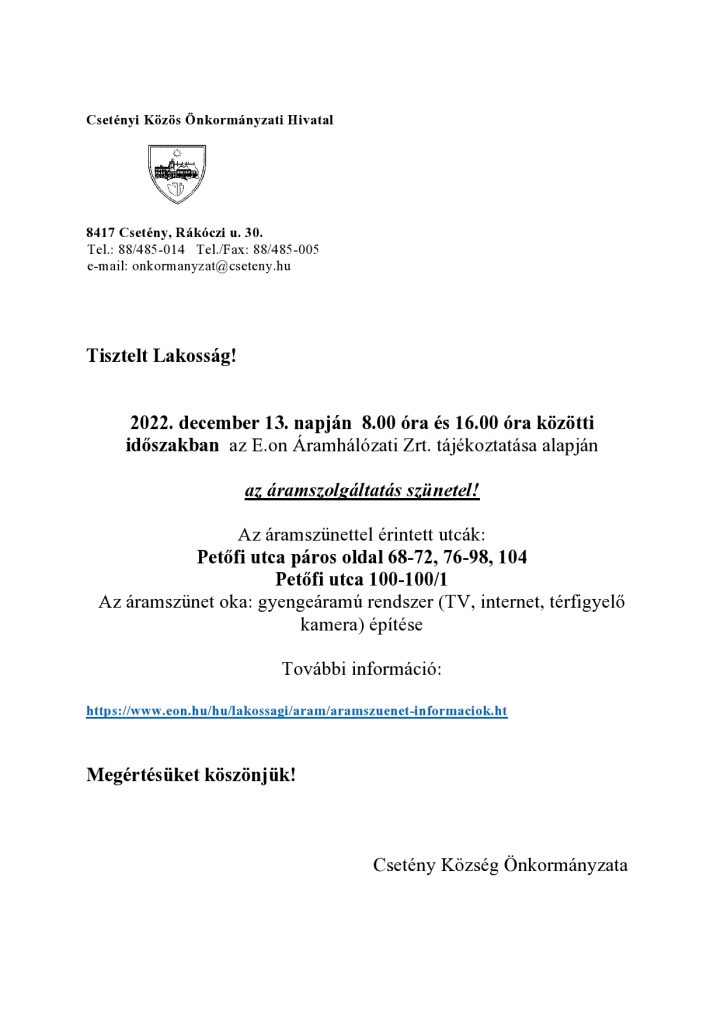 Csetényi Közös Önkormányzati Hivatal

8417 Csetény, Rákóczi u. 30.
Tel.: 88/485-014 Tel./Fax: 88/485-005
e-mail: onkormanyzat@cseteny.hu

Tisztelt Lakosság!

2022. december 13. napján 8.00 óra és 16.00 óra közötti időszakban az E.on Áramhálózati Zrt. tájékoztatása alapján

az áramszolgáltatás szünetel!

Az áramszünettel érintett utcák:
Petőfi utca páros oldal 68-72, 76-98, 104
Petőfi utca 100-100/1
Az áramszünet oka: gyengeáramú rendszer (TV, internet, térfigyelő kamera) építése

További információ:

https://www.eon.hu/hu/lakossagi/aram/aramszuenet-informaciok.ht

Megértésüket köszönjük!

Csetény Község Önkormányzata